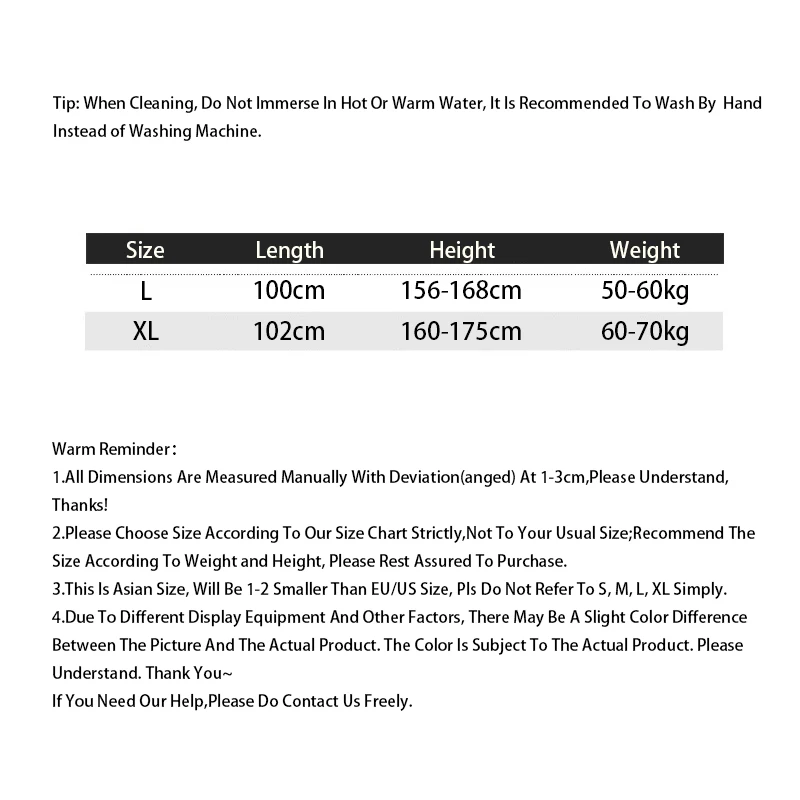 Tip: When Cleaning, Do Not Immerse In Hot Or Warm Water, It Is Recommended To Wash By Hand Instead of Washing Machine.

| Size | Length | Height | Weight |
|---|---|---|---|
| L | 100cm | 156-168cm | 50-60kg |
| XL | 102cm | 160-175cm | 60-70kg |

Warm Reminder：
1.All Dimensions Are Measured Manually With Deviation(anged) At 1-3cm,Please Understand, Thanks!
2.Please Choose Size According To Our Size Chart Strictly,Not To Your Usual Size;Recommend The Size According To Weight and Height, Please Rest Assured To Purchase.
3.This Is Asian Size, Will Be 1-2 Smaller Than EU/US Size, Pls Do Not Refer To S, M, L, XL Simply.
4.Due To Different Display Equipment And Other Factors, There May Be A Slight Color Difference Between The Picture And The Actual Product. The Color Is Subject To The Actual Product. Please Understand. Thank You~
If You Need Our Help,Please Do Contact Us Freely.